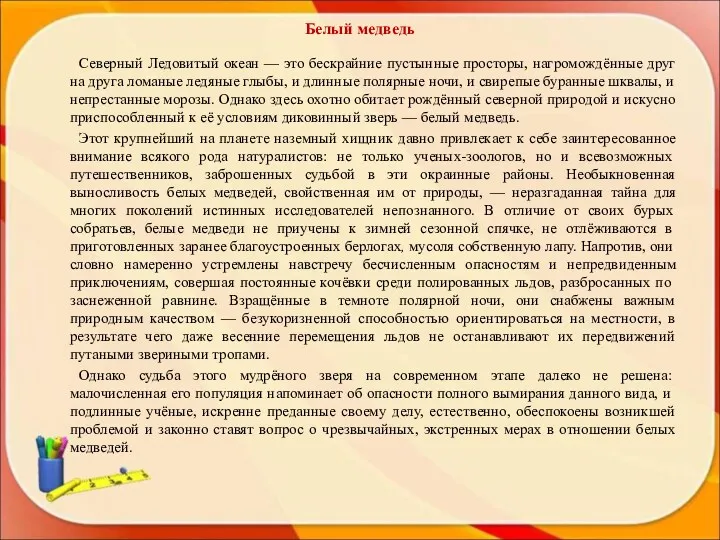 Белый медведь

Северный Ледовитый океан — это бескрайние пустынные просторы, нагромождённые друг на друга ломаные ледяные глыбы, и длинные полярные ночи, и свирепые буранные шквалы, и непрестанные морозы. Однако здесь охотно обитает рождённый северной природой и искусно приспособленный к её условиям диковинный зверь — белый медведь.

Этот крупнейший на планете наземный хищник давно привлекает к себе заинтересованное внимание всякого рода натуралистов: не только ученых-зоологов, но и всевозможных путешественников, заброшенных судьбой в эти окраинные районы. Необыкновенная выносливость белых медведей, свойственная им от природы, — неразгаданная тайна для многих поколений истинных исследователей непознанного. В отличие от своих бурых собратьев, белые медведи не приучены к зимней сезонной спячке, не отлёживаются в приготовленных заранее благоустроенных берлогах, мусоля собственную лапу. Напротив, они словно намеренно устремлены навстречу бесчисленным опасностям и непредвиденным приключениям, совершая постоянные кочёвки среди полированных льдов, разбросанных по заснеженной равнине. Взращённые в темноте полярной ночи, они снабжены важным природным качеством — безукоризненной способностью ориентироваться на местности, в результате чего даже весенние перемещения льдов не останавливают их передвижений путаными звериными тропами.

Однако судьба этого мудрёного зверя на современном этапе далеко не решена: малочисленная его популяция напоминает об опасности полного вымирания данного вида, и подлинные учёные, искренне преданные своему делу, естественно, обеспокоены возникшей проблемой и законно ставят вопрос о чрезвычайных, экстренных мерах в отношении белых медведей.